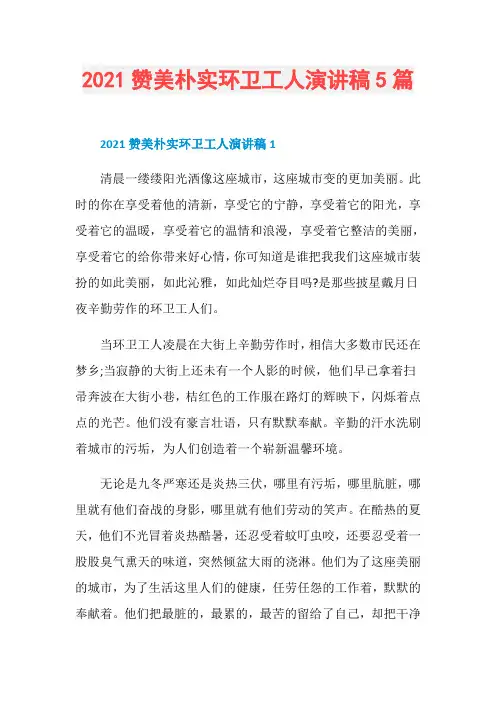 2021 赞美朴实环卫工人演讲稿 5 篇

2021 赞美朴实环卫工人演讲稿 1

清晨一缕缕阳光洒像这座城市，这座城市变的更加美丽。此时的你在享受着他的清新，享受它的宁静，享受着它的阳光，享受着它的温暖，享受着它的温情和浪漫，享受着它整洁的美丽，享受着它的给你带来好心情，你可知道是谁把我我们这座城市装扮的如此美丽，如此沁雅，如此灿烂夺目吗?是那些披星戴月日夜辛勤劳作的环卫工人们。

当环卫工人凌晨在大街上辛勤劳作时，相信大多数市民还在梦乡;当寂静的大街上还未有一个人影的时候，他们早已拿着扫帚奔波在大街小巷，桔红色的工作服在路灯的辉映下，闪烁着点点的光芒。他们没有豪言壮语，只有默默奉献。辛勤的汗水洗刷着城市的污垢，为人们创造着一个崭新温馨环境。

无论是九冬严寒还是炎热三伏，哪里有污垢，哪里肮脏，哪里就有他们奋战的身影，哪里就有他们劳动的笑声。在酷热的夏天，他们不光冒着炎热酷暑，还忍受着蚊叮虫咬，还要忍受着一股股臭气熏天的味道，突然倾盆大雨的浇淋。他们为了这座美丽的城市，为了生活这里人们的健康，任劳任怨的工作着，默默的奉献着。他们把最脏的，最累的，最苦的留给了自己，却把干净